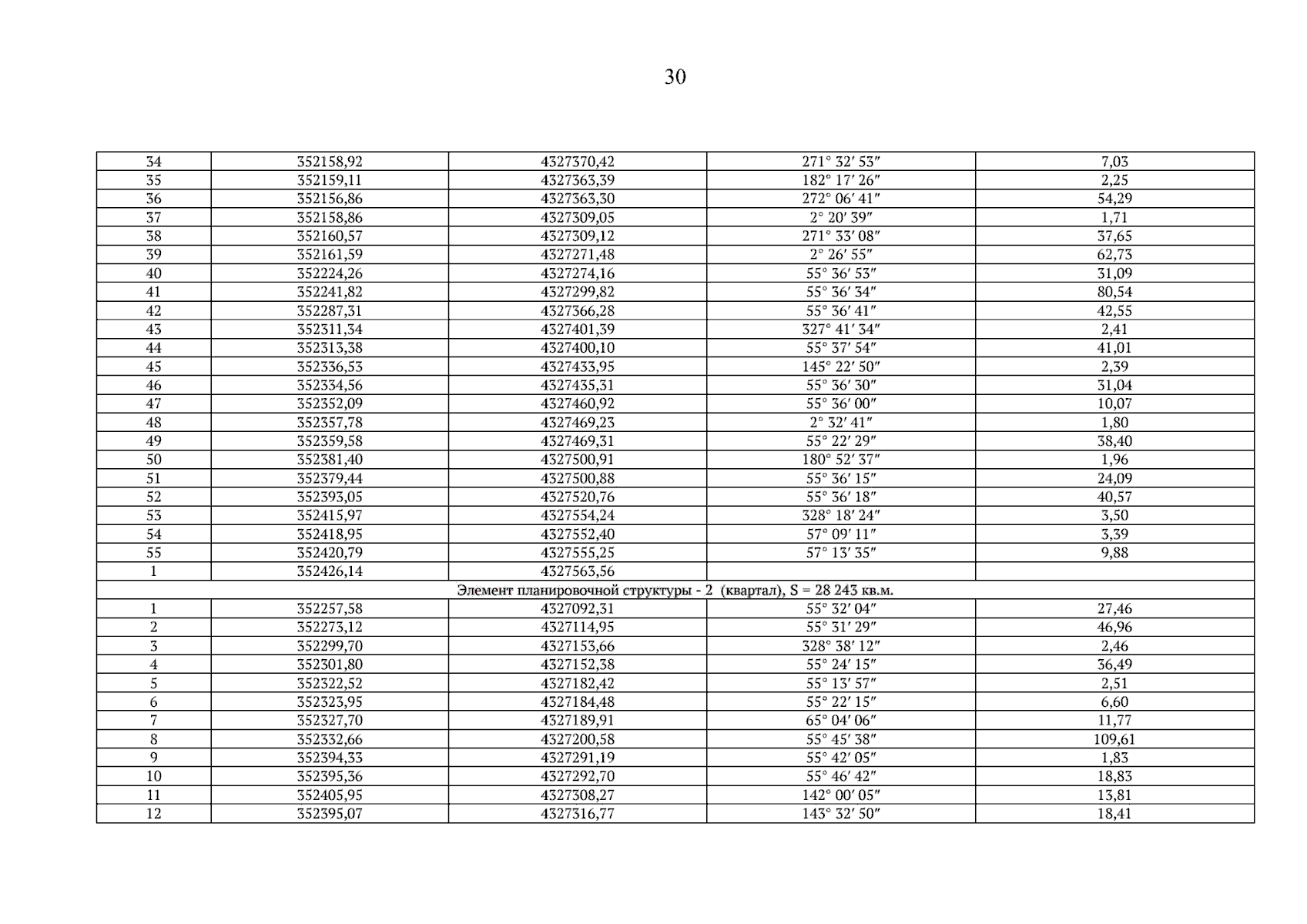 30

| 34 | 352158,92 | 4327370,42 | 271° 32′ 53″ | 7,03 |
|---|---|---|---|---|
| 35 | 352159,11 | 4327363,39 | 182° 17′ 26″ | 2,25 |
| 36 | 352156,86 | 4327363,30 | 272° 06′ 41″ | 54,29 |
| 37 | 352158,86 | 4327309,05 | 2° 20′ 39″ | 1,71 |
| 38 | 352160,57 | 4327309,12 | 271° 33′ 08″ | 37,65 |
| 39 | 352161,59 | 4327271,48 | 2° 26′ 55″ | 62,73 |
| 40 | 352224,26 | 4327274,16 | 55° 36′ 53″ | 31,09 |
| 41 | 352241,82 | 4327299,82 | 55° 36′ 34″ | 80,54 |
| 42 | 352287,31 | 4327366,28 | 55° 36′ 41″ | 42,55 |
| 43 | 352311,34 | 4327401,39 | 327° 41′ 34″ | 2,41 |
| 44 | 352313,38 | 4327400,10 | 55° 37′ 54″ | 41,01 |
| 45 | 352336,53 | 4327433,95 | 145° 22′ 50″ | 2,39 |
| 46 | 352334,56 | 4327435,31 | 55° 36′ 30″ | 31,04 |
| 47 | 352352,09 | 4327460,92 | 55° 36′ 00″ | 10,07 |
| 48 | 352357,78 | 4327469,23 | 2° 32′ 41″ | 1,80 |
| 49 | 352359,58 | 4327469,31 | 55° 22′ 29″ | 38,40 |
| 50 | 352381,40 | 4327500,91 | 180° 52′ 37″ | 1,96 |
| 51 | 352379,44 | 4327500,88 | 55° 36′ 15″ | 24,09 |
| 52 | 352393,05 | 4327520,76 | 55° 36′ 18″ | 40,57 |
| 53 | 352415,97 | 4327554,24 | 328° 18′ 24″ | 3,50 |
| 54 | 352418,95 | 4327552,40 | 57° 09′ 11″ | 3,39 |
| 55 | 352420,79 | 4327555,25 | 57° 13′ 35″ | 9,88 |
| 1 | 352426,14 | 4327563,56 | | |
| Элемент планировочной структуры - 2 (квартал), S = 28 243 кв.м. | | | | |
| 1 | 352257,58 | 4327092,31 | 55° 32′ 04″ | 27,46 |
| 2 | 352273,12 | 4327114,95 | 55° 31′ 29″ | 46,96 |
| 3 | 352299,70 | 4327153,66 | 328° 38′ 12″ | 2,46 |
| 4 | 352301,80 | 4327152,38 | 55° 24′ 15″ | 36,49 |
| 5 | 352322,52 | 4327182,42 | 55° 13′ 57″ | 2,51 |
| 6 | 352323,95 | 4327184,48 | 55° 22′ 15″ | 6,60 |
| 7 | 352327,70 | 4327189,91 | 65° 04′ 06″ | 11,77 |
| 8 | 352332,66 | 4327200,58 | 55° 45′ 38″ | 109,61 |
| 9 | 352394,33 | 4327291,19 | 55° 42′ 05″ | 1,83 |
| 10 | 352395,36 | 4327292,70 | 55° 46′ 42″ | 18,83 |
| 11 | 352405,95 | 4327308,27 | 142° 00′ 05″ | 13,81 |
| 12 | 352395,07 | 4327316,77 | 143° 32′ 50″ | 18,41 |